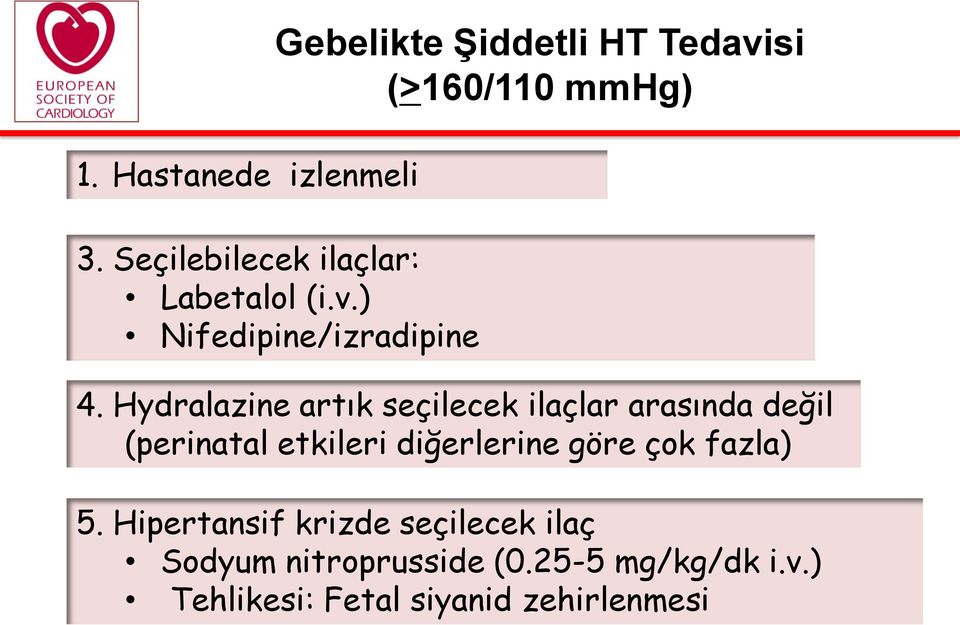 EUROPEAN SOCIETY OF CARDIOLOGY

Gebelikte Şiddetli HT Tedavisi
($\geq$160/110 mmHg)

1. Hastanede izlenmeli

3. Seçilebilecek ilaçlar:
• Labetalol (i.v.)
• Nifedipine/izradipine

4. Hydralazine artık seçilecek ilaçlar arasında değil (perinatal etkileri diğerlerine göre çok fazla)

5. Hipertansif krizde seçilecek ilaç
• Sodyum nitroprusside (0.25-5 mg/kg/dk i.v.)
• Tehlikesi: Fetal siyanid zehirlenmesi